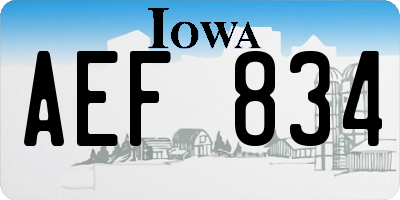 IOWA

AEF 834